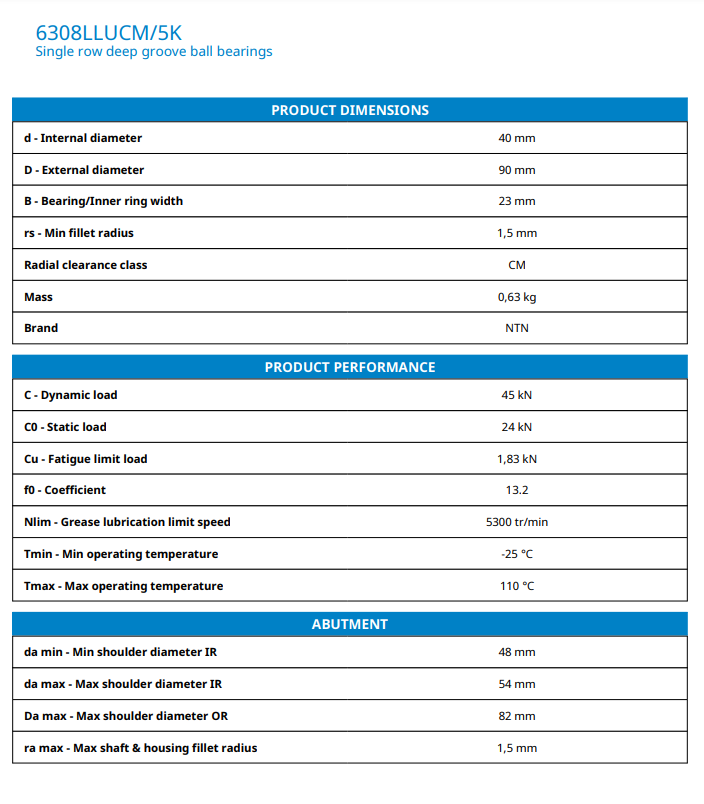 6308LLUCM/5K
Single row deep groove ball bearings

| PRODUCT DIMENSIONS | |
|---|---|
| d - Internal diameter | 40 mm |
| D - External diameter | 90 mm |
| B - Bearing/Inner ring width | 23 mm |
| rs - Min fillet radius | 1,5 mm |
| Radial clearance class | CM |
| Mass | 0,63 kg |
| Brand | NTN |

| PRODUCT PERFORMANCE | |
|---|---|
| C - Dynamic load | 45 kN |
| C0 - Static load | 24 kN |
| Cu - Fatigue limit load | 1,83 kN |
| f0 - Coefficient | 13.2 |
| Nlim - Grease lubrication limit speed | 5300 tr/min |
| Tmin - Min operating temperature | -25 °C |
| Tmax - Max operating temperature | 110 °C |

| ABUTMENT | |
|---|---|
| da min - Min shoulder diameter IR | 48 mm |
| da max - Max shoulder diameter IR | 54 mm |
| Da max - Max shoulder diameter OR | 82 mm |
| ra max - Max shaft & housing fillet radius | 1,5 mm |